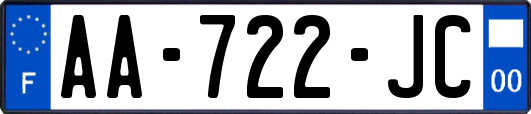 F

AA-722-JC

00